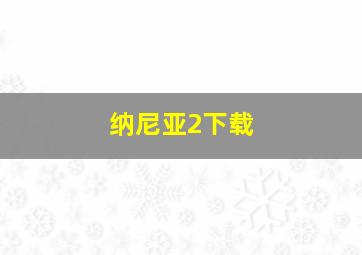 纳尼亚2下载